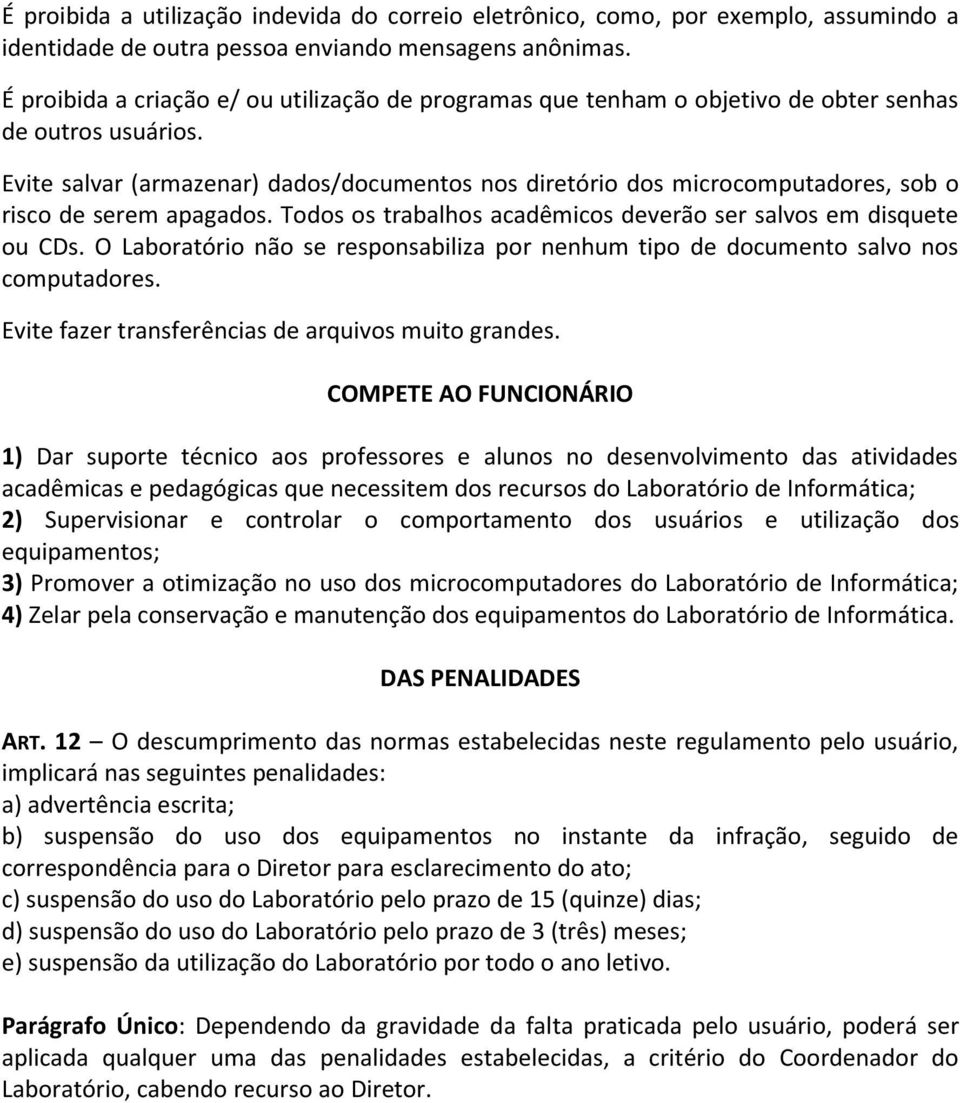 É proibida a utilização indevida do correio eletrônico, como, por exemplo, assumindo a identidade de outra pessoa enviando mensagens anônimas.

É proibida a criação e/ ou utilização de programas que tenham o objetivo de obter senhas de outros usuários.

Evite salvar (armazenar) dados/documentos nos diretório dos microcomputadores, sob o risco de serem apagados. Todos os trabalhos acadêmicos deverão ser salvos em disquete ou CDs. O Laboratório não se responsabiliza por nenhum tipo de documento salvo nos computadores.

Evite fazer transferências de arquivos muito grandes.

COMPETE AO FUNCIONÁRIO

1) Dar suporte técnico aos professores e alunos no desenvolvimento das atividades acadêmicas e pedagógicas que necessitem dos recursos do Laboratório de Informática;
2) Supervisionar e controlar o comportamento dos usuários e utilização dos equipamentos;
3) Promover a otimização no uso dos microcomputadores do Laboratório de Informática;
4) Zelar pela conservação e manutenção dos equipamentos do Laboratório de Informática.

DAS PENALIDADES

ART. 12 – O descumprimento das normas estabelecidas neste regulamento pelo usuário, implicará nas seguintes penalidades:
a) advertência escrita;
b) suspensão do uso dos equipamentos no instante da infração, seguido de correspondência para o Diretor para esclarecimento do ato;
c) suspensão do uso do Laboratório pelo prazo de 15 (quinze) dias;
d) suspensão do uso do Laboratório pelo prazo de 3 (três) meses;
e) suspensão da utilização do Laboratório por todo o ano letivo.

Parágrafo Único: Dependendo da gravidade da falta praticada pelo usuário, poderá ser aplicada qualquer uma das penalidades estabelecidas, a critério do Coordenador do Laboratório, cabendo recurso ao Diretor.